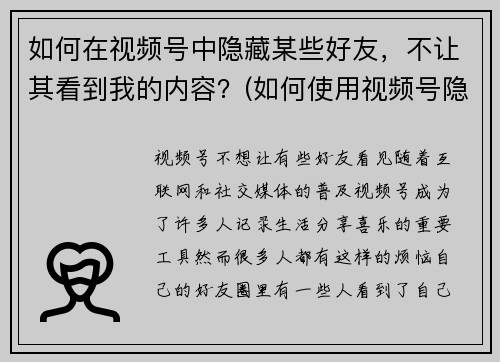 如何在视频号中隐藏某些好友，不让其看到我的内容？(如何使用视频号隐

视频号不想让有些好友看见随着互联网和社交媒体的普及视频号成为了许多人记录生活分享喜乐的重要工具然而很多人都有这样的烦恼自己的好友圈里有一些人看到了自己